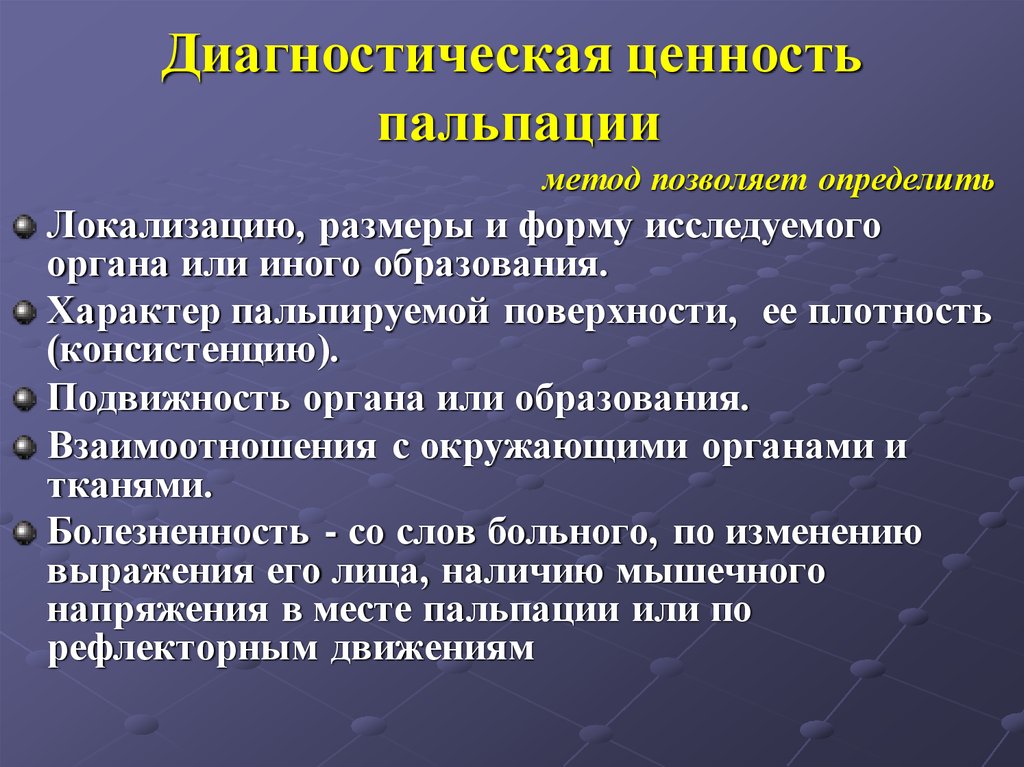 Диагностическая ценность пальпации

метод позволяет определить

Локализацию, размеры и форму исследуемого органа или иного образования.

Характер пальпируемой поверхности, ее плотность (консистенцию).

Подвижность органа или образования.

Взаимоотношения с окружающими органами и тканями.

Болезненность - со слов больного, по изменению выражения его лица, наличию мышечного напряжения в месте пальпации или по рефлекторным движениям